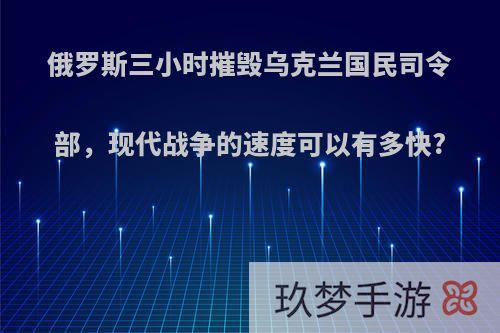 俄罗斯三小时摧毁乌克兰国民司令部，现代战争的速度可以有多快?

玖梦手游